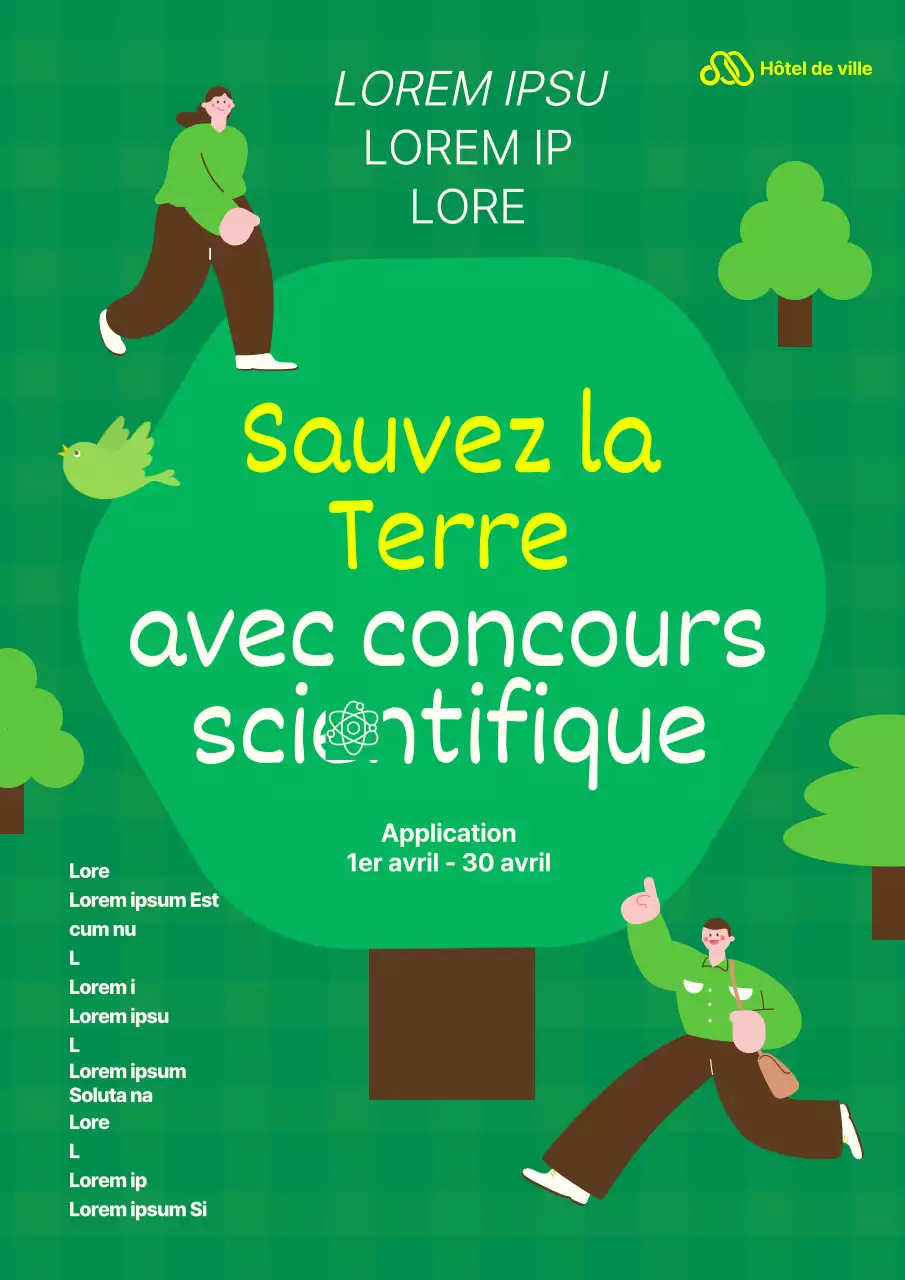 Hôtel de ville

LOREM IPSU
LOREM IP
LORE

Sauvez la Terre
avec concours scientifique

Application
1er avril - 30 avril

Lore
Lorem ipsum Est cum nu
L
Lorem i
Lorem ipsu
L
Lorem ipsum Soluta na
Lore
L
Lorem ip
Lorem ipsum Si